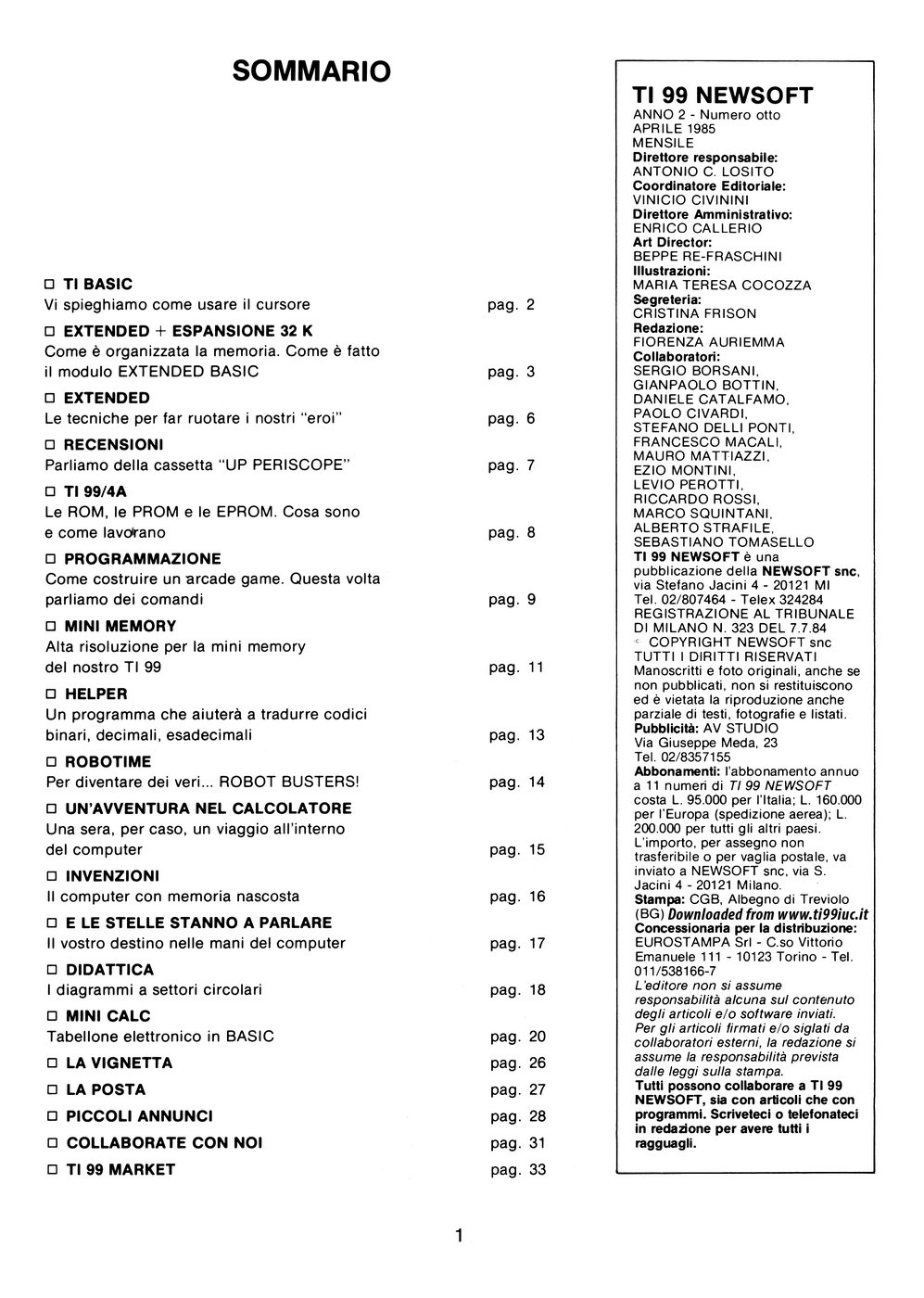 SOMMARIO

□ TI BASIC
Vi spieghiamo come usare il cursore pag. 2

□ EXTENDED + ESPANSIONE 32 K
Come è organizzata la memoria. Come è fatto il modulo EXTENDED BASIC pag. 3

□ EXTENDED
Le tecniche per far ruotare i nostri "eroi" pag. 6

□ RECENSIONI
Parliamo della cassetta "UP PERISCOPE" pag. 7

□ TI 99/4A
Le ROM, le PROM e le EPROM. Cosa sono e come lavorano pag. 8

□ PROGRAMMAZIONE
Come costruire un arcade game. Questa volta parliamo dei comandi pag. 9

□ MINI MEMORY
Alta risoluzione per la mini memory del nostro TI 99 pag. 11

□ HELPER
Un programma che aiuterà a tradurre codici binari, decimali, esadecimali pag. 13

□ ROBOTIME
Per diventare dei veri... ROBOT BUSTERS! pag. 14

□ UN'AVVENTURA NEL CALCOLATORE
Una sera, per caso, un viaggio all'interno del computer pag. 15

□ INVENZIONI
Il computer con memoria nascosta pag. 16

□ E LE STELLE STANNO A PARLARE
Il vostro destino nelle mani del computer pag. 17

□ DIDATTICA
I diagrammi a settori circolari pag. 18

□ MINI CALC
Tabellone elettronico in BASIC pag. 20

□ LA VIGNETTA pag. 26

□ LA POSTA pag. 27

□ PICCOLI ANNUNCI pag. 28

□ COLLABORATE CON NOI pag. 31

□ TI 99 MARKET pag. 33

TI 99 NEWSOFT
ANNO 2 - Numero otto
APRILE 1985
MENSILE
Direttore responsabile:
ANTONIO C. LOSITO
Coordinatore Editoriale:
VINICIO CIVININI
Direttore Amministrativo:
ENRICO CALLERIO
Art Director:
BEPPE RE-FRASCHINI
Illustrazioni:
MARIA TERESA COCOZZA
Segreteria:
CRISTINA FRISON
Redazione:
FIORENZA AURIEMMA
Collaboratori:
SERGIO BORSANI, GIANPAOLO BOTTIN, DANIELE CATALFAMO, PAOLO CIVARDI, STEFANO DELLI PONTI, FRANCESCO MACALI, MAURO MATTIAZZI, EZIO MONTINI, LEVIO PEROTTI, RICCARDO ROSSI, MARCO SQUINTANI, ALBERTO STRAFILE, SEBASTIANO TOMASELLO
TI 99 NEWSOFT è una pubblicazione della NEWSOFT snc, via Stefano Jacini 4 - 20121 MI Tel. 02/807464 - Telex 324284
REGISTRAZIONE AL TRIBUNALE DI MILANO N. 323 DEL 7.7.84
© COPYRIGHT NEWSOFT snc
TUTTI I DIRITTI RISERVATI
Manoscritti e foto originali, anche se non pubblicati, non si restituiscono ed è vietata la riproduzione anche parziale di testi, fotografie e listati.
Pubblicità: AV STUDIO
Via Giuseppe Meda, 23
Tel. 02/8357155
Abbonamenti: l'abbonamento annuo a 11 numeri di TI 99 NEWSOFT costa L. 95.000 per l'Italia; L. 160.000 per l'Europa (spedizione aerea); L. 200.000 per tutti gli altri paesi. L'importo, per assegno non trasferibile o per vaglia postale, va inviato a NEWSOFT snc, via S. Jacini 4 - 20121 Milano.
Stampa: CGB, Albegno di Treviolo (BG) Downloaded from www.ti99iuc.it
Concessionaria per la distribuzione: EUROSTAMPA Srl - C.so Vittorio Emanuele 111 - 10123 Torino - Tel. 011/538166-7
L'editore non si assume responsabilità alcuna sul contenuto degli articoli e/o software inviati. Per gli articoli firmati e/o siglati da collaboratori esterni, la redazione si assume la responsabilità prevista dalle leggi sulla stampa.
Tutti possono collaborare a TI 99 NEWSOFT, sia con articoli che con programmi. Scriveteci o telefonateci in redazione per avere tutti i ragguagli.

1